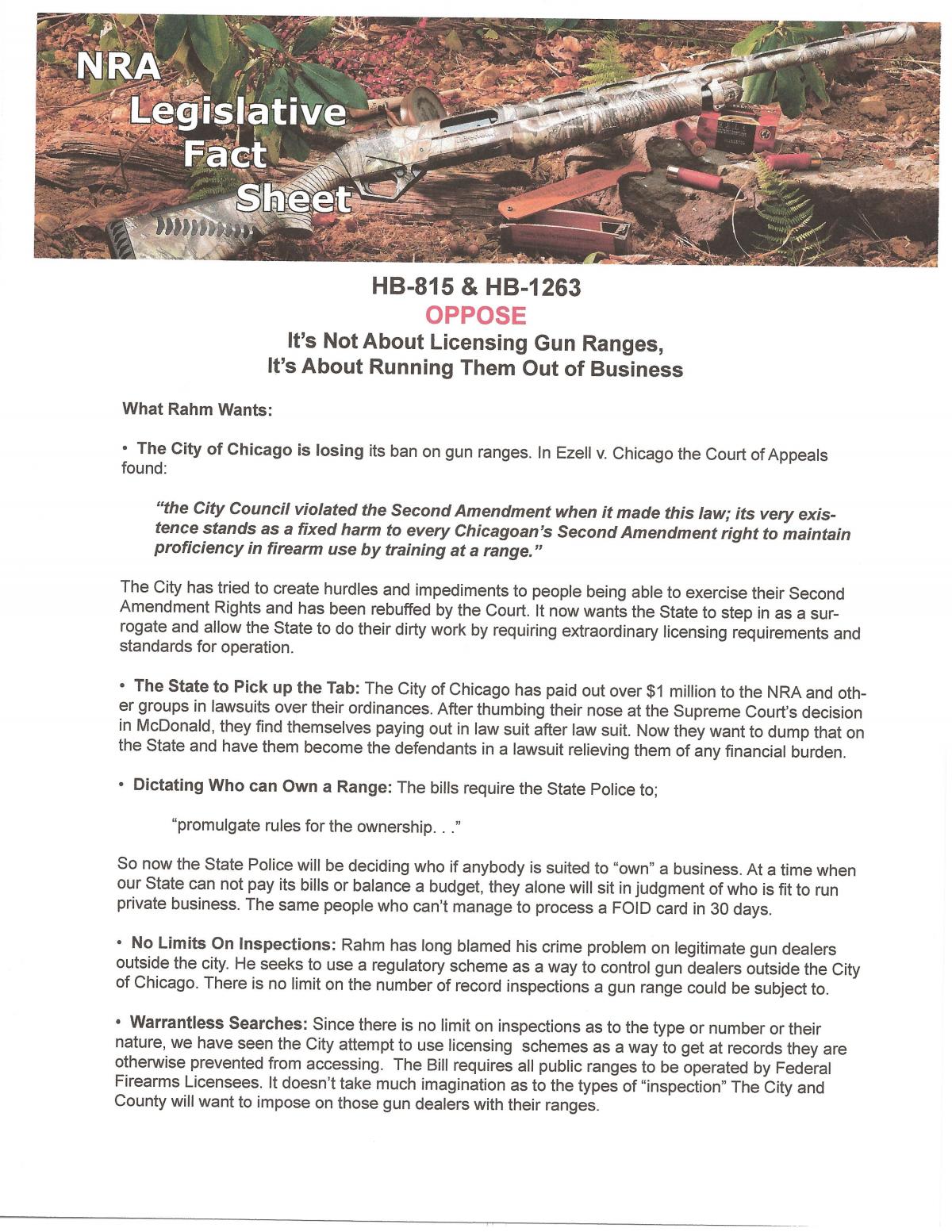 NRA Legislative Fact Sheet

HB-815 & HB-1263
OPPOSE
It's Not About Licensing Gun Ranges, It's About Running Them Out of Business

What Rahm Wants:

• The City of Chicago is losing its ban on gun ranges. In Ezell v. Chicago the Court of Appeals found:

"the City Council violated the Second Amendment when it made this law; its very existence stands as a fixed harm to every Chicagoan's Second Amendment right to maintain proficiency in firearm use by training at a range."

The City has tried to create hurdles and impediments to people being able to exercise their Second Amendment Rights and has been rebuffed by the Court. It now wants the State to step in as a surrogate and allow the State to do their dirty work by requiring extraordinary licensing requirements and standards for operation.

• The State to Pick up the Tab: The City of Chicago has paid out over $1 million to the NRA and other groups in lawsuits over their ordinances. After thumbing their nose at the Supreme Court's decision in McDonald, they find themselves paying out in law suit after law suit. Now they want to dump that on the State and have them become the defendants in a lawsuit relieving them of any financial burden.

• Dictating Who can Own a Range: The bills require the State Police to;

"promulgate rules for the ownership. . ."

So now the State Police will be deciding who if anybody is suited to "own" a business. At a time when our State can not pay its bills or balance a budget, they alone will sit in judgment of who is fit to run private business. The same people who can't manage to process a FOID card in 30 days.

• No Limits On Inspections: Rahm has long blamed his crime problem on legitimate gun dealers outside the city. He seeks to use a regulatory scheme as a way to control gun dealers outside the City of Chicago. There is no limit on the number of record inspections a gun range could be subject to.

• Warrantless Searches: Since there is no limit on inspections as to the type or number or their nature, we have seen the City attempt to use licensing schemes as a way to get at records they are otherwise prevented from accessing. The Bill requires all public ranges to be operated by Federal Firearms Licensees. It doesn't take much imagination as to the types of "inspection" The City and County will want to impose on those gun dealers with their ranges.